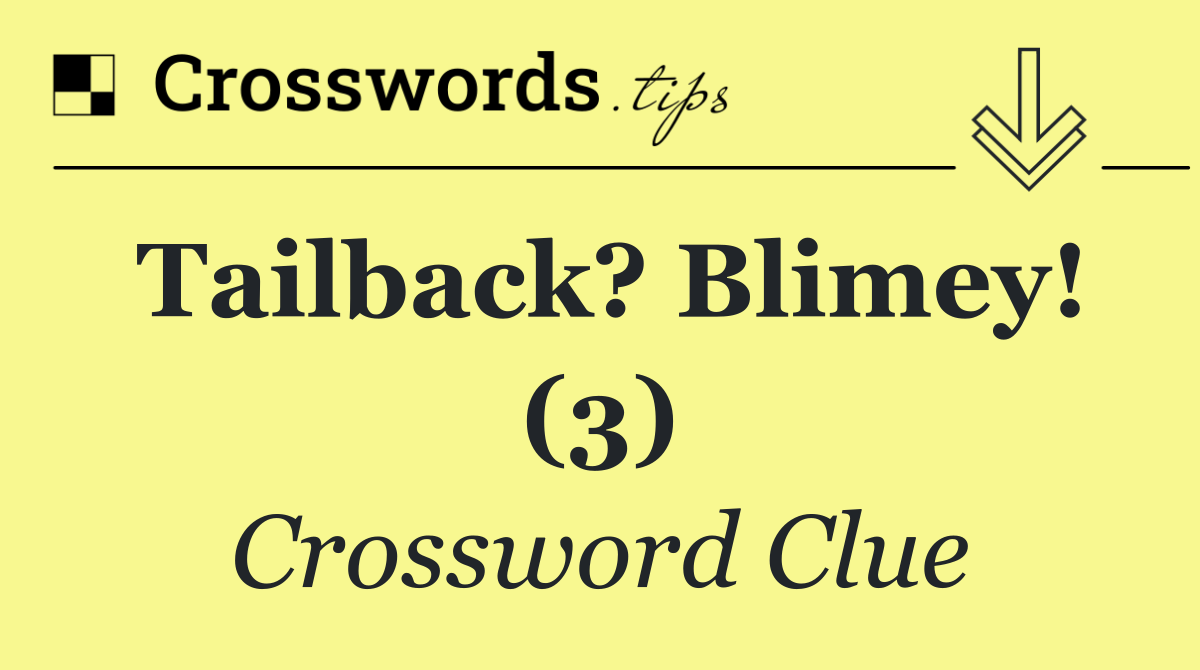 Crosswords.tips

Tailback? Blimey! (3)

Crossword Clue